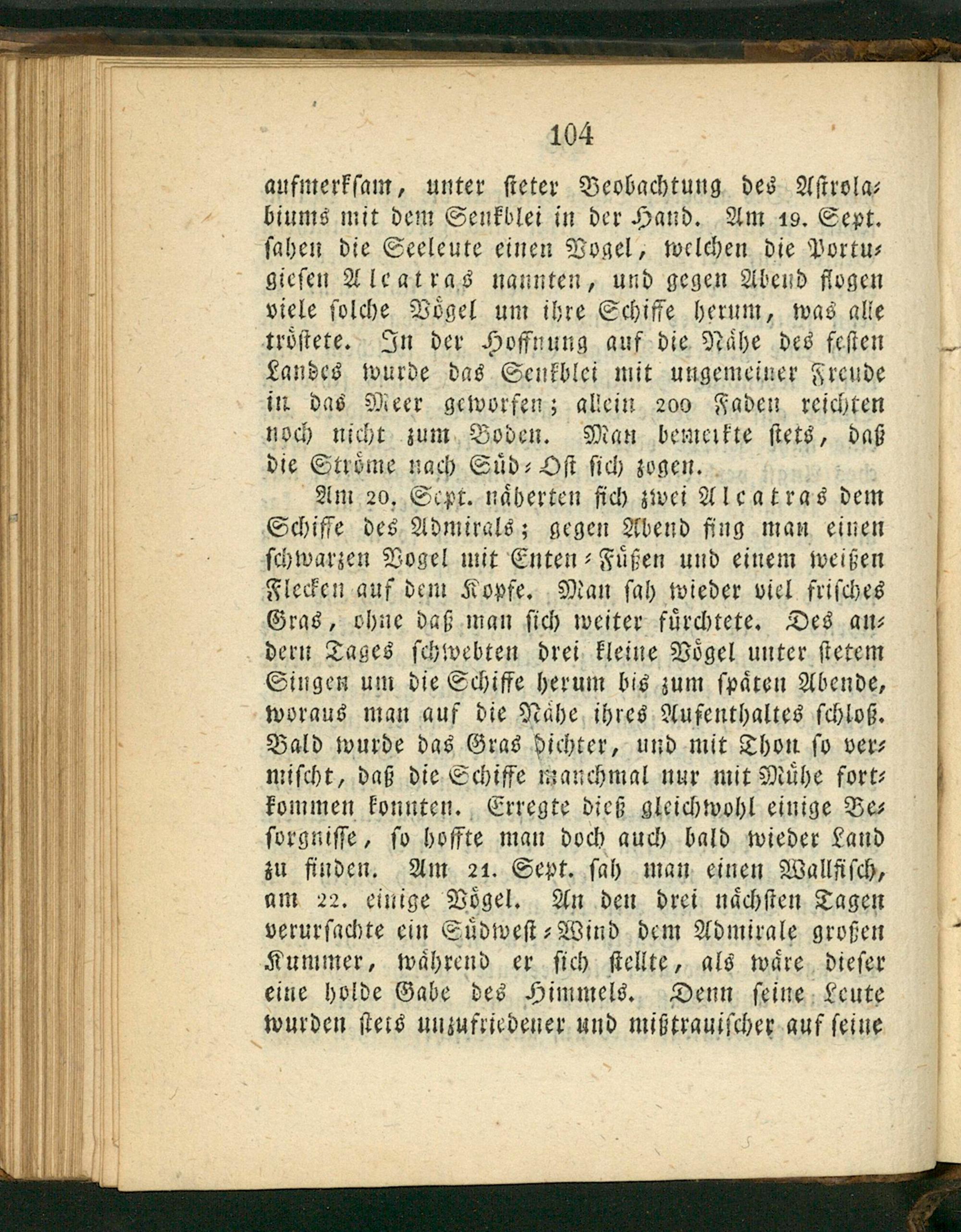 104

aufmerksam, unter steter Beobachtung des Astrolabiums mit dem Senkblei in der Hand. Am 19. Sept. sahen die Seeleute einen Vogel, welchen die Portugiesen Alcatras nannten, und gegen Abend flogen viele solche Vögel um ihre Schiffe herum, was alle tröstete. In der Hoffnung auf die Nähe des festen Landes wurde das Senkblei mit ungemeiner Freude in das Meer geworfen; allein 200 Faden reichten noch nicht zum Boden. Man bemerkte stets, daß die Ströme nach Süd-Ost sich zogen.

Am 20. Sept. näherten sich zwei Alcatras dem Schiffe des Admirals; gegen Abend fing man einen schwarzen Vogel mit Enten-Füßen und einem weißen Flecken auf dem Kopfe. Man sah wieder viel frisches Gras, ohne daß man sich weiter fürchtete. Des andern Tages schwebten drei kleine Vögel unter stetem Singen um die Schiffe herum bis zum späten Abende, woraus man auf die Nähe ihres Aufenthaltes schloß. Bald wurde das Gras dichter, und mit Thon so vermischt, daß die Schiffe manchmal nur mit Mühe fortkommen konnten. Erregte dieß gleichwohl einige Besorgnisse, so hoffte man doch auch bald wieder Land zu finden. Am 21. Sept. sah man einen Wallfisch, am 22. einige Vögel. An den drei nächsten Tagen verursachte ein Südwest-Wind dem Admirale großen Kummer, während er sich stellte, als wäre dieser eine holde Gabe des Himmels. Denn seine Leute wurden stets unzufriedener und mißtrauischer auf seine